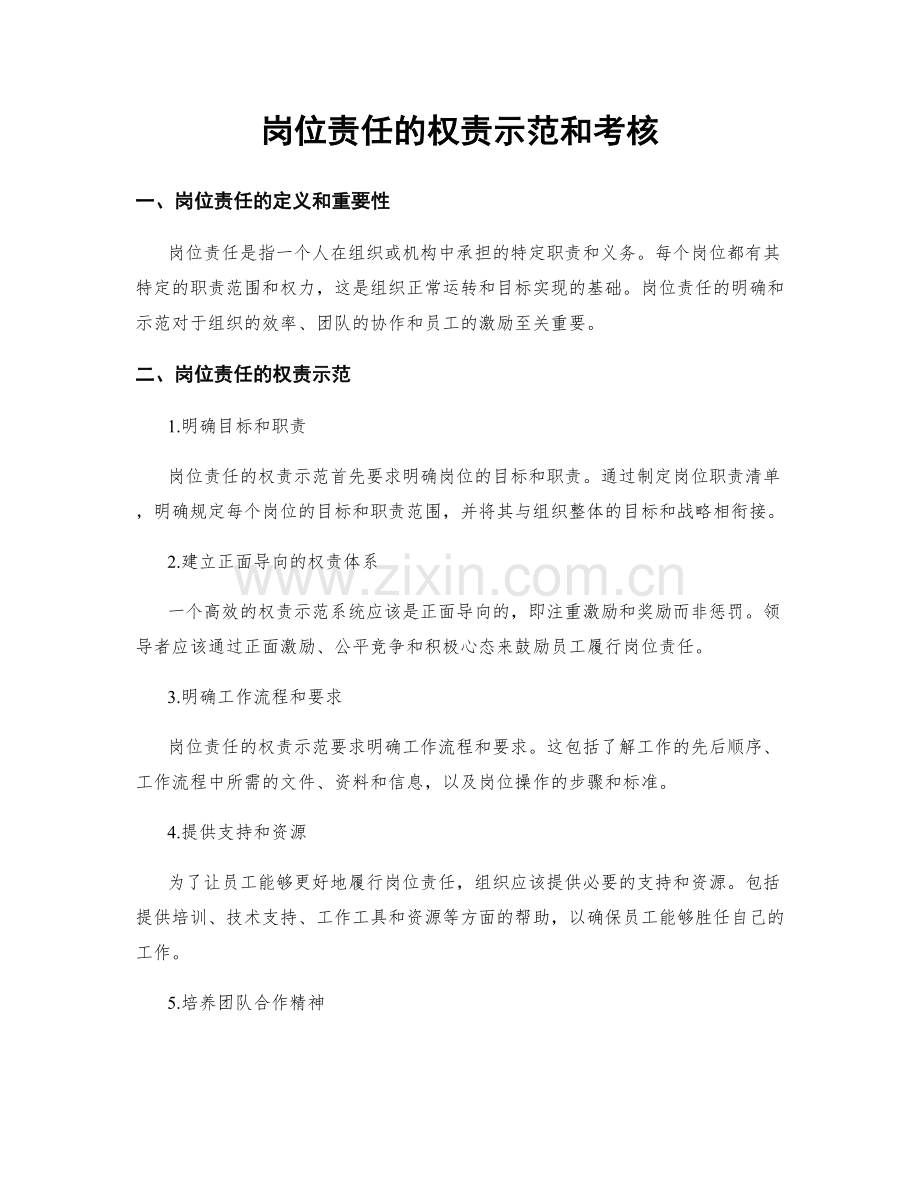 岗位责任的权责示范和考核

一、岗位责任的定义和重要性

岗位责任是指一个人在组织或机构中承担的特定职责和义务。每个岗位都有其特定的职责范围和权力，这是组织正常运转和目标实现的基础。岗位责任的明确和示范对于组织的效率、团队的协作和员工的激励至关重要。

二、岗位责任的权责示范

1.明确目标和职责

岗位责任的权责示范首先要求明确岗位的目标和职责。通过制定岗位职责清单，明确规定每个岗位的目标和职责范围，并将其与组织整体的目标和战略相衔接。

2.建立正面导向的权责体系

www.zixin.com.cn

一个高效的权责示范系统应该是正面导向的，即注重激励和奖励而非惩罚。领导者应该通过正面激励、公平竞争和积极心态来鼓励员工履行岗位责任。

3.明确工作流程和要求

岗位责任的权责示范要求明确工作流程和要求。这包括了解工作的先后顺序、工作流程中所需的文件、资料和信息，以及岗位操作的步骤和标准。

4.提供支持和资源

为了让员工能够更好地履行岗位责任，组织应该提供必要的支持和资源。包括提供培训、技术支持、工作工具和资源等方面的帮助，以确保员工能够胜任自己的工作。

5.培养团队合作精神